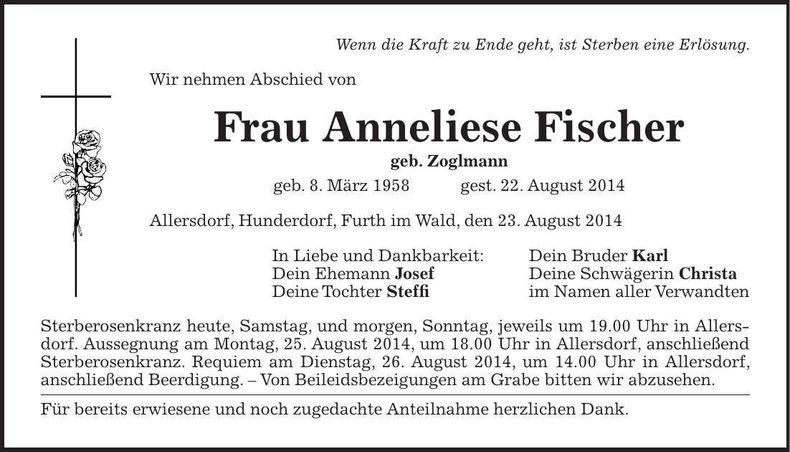 Wenn die Kraft zu Ende geht, ist Sterben eine Erlösung.

Wir nehmen Abschied von

Frau Anneliese Fischer

geb. Zoglmann

geb. 8. März 1958 gest. 22. August 2014

Allersdorf, Hunderdorf, Furth im Wald, den 23. August 2014

In Liebe und Dankbarkeit:
Dein Ehemann Josef
Deine Tochter Steffi

Dein Bruder Karl
Deine Schwägerin Christa
im Namen aller Verwandten

Sterberosenkranz heute, Samstag, und morgen, Sonntag, jeweils um 19.00 Uhr in Allersdorf. Aussegnung am Montag, 25. August 2014, um 18.00 Uhr in Allersdorf, anschließend Sterberosenkranz. Requiem am Dienstag, 26. August 2014, um 14.00 Uhr in Allersdorf, anschließend Beerdigung. – Von Beileidsbezeigungen am Grabe bitten wir abzusehen.

Für bereits erwiesene und noch zugedachte Anteilnahme herzlichen Dank.